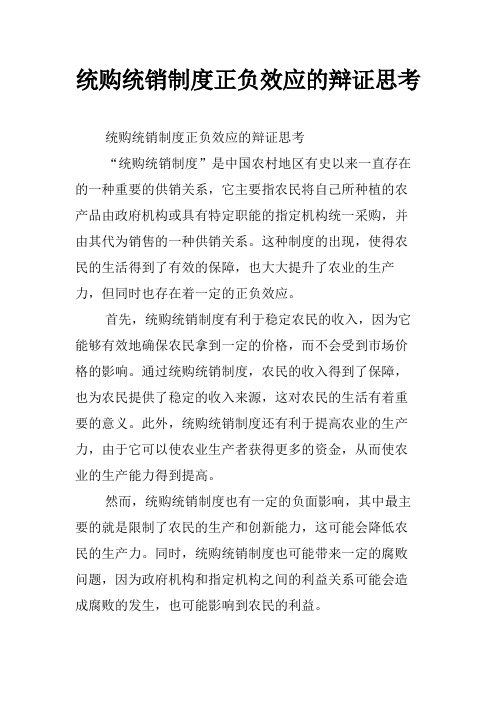 统购统销制度正负效应的辩证思考

统购统销制度正负效应的辩证思考

“统购统销制度”是中国农村地区有史以来一直存在的一种重要的供销关系，它主要指农民将自己所种植的农产品由政府机构或具有特定职能的指定机构统一采购，并由其代为销售的一种供销关系。这种制度的出现，使得农民的生活得到了有效的保障，也大大提升了农业的生产力，但同时也存在着一定的正负效应。

首先，统购统销制度有利于稳定农民的收入，因为它能够有效地确保农民拿到一定的价格，而不会受到市场价格的影响。通过统购统销制度，农民的收入得到了保障，也为农民提供了稳定的收入来源，这对农民的生活有着重要的意义。此外，统购统销制度还有利于提高农业的生产力，由于它可以使农业生产者获得更多的资金，从而使农业的生产能力得到提高。

然而，统购统销制度也有一定的负面影响，其中最主要的就是限制了农民的生产和创新能力，这可能会降低农民的生产力。同时，统购统销制度也可能带来一定的腐败问题，因为政府机构和指定机构之间的利益关系可能会造成腐败的发生，也可能影响到农民的利益。